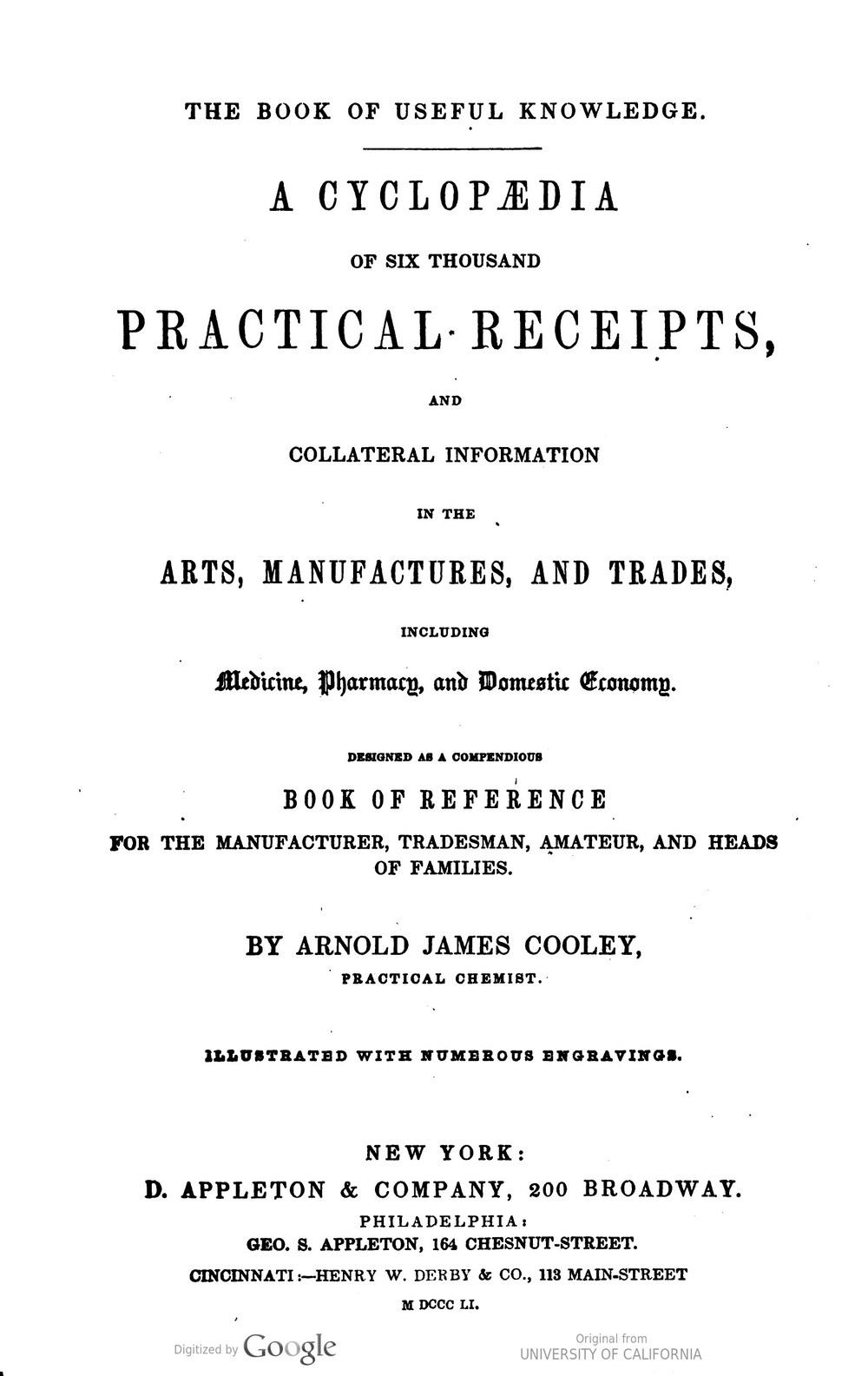 THE BOOK OF USEFUL KNOWLEDGE.

A CYCLOPÆDIA

OF SIX THOUSAND

PRACTICAL RECEIPTS,

AND

COLLATERAL INFORMATION

IN THE

ARTS, MANUFACTURES, AND TRADES,

INCLUDING

Medicine, Pharmacy, and Domestic Economy.

DESIGNED AS A COMPENDIOUS

BOOK OF REFERENCE

FOR THE MANUFACTURER, TRADESMAN, AMATEUR, AND HEADS OF FAMILIES.

BY ARNOLD JAMES COOLEY,

PRACTICAL CHEMIST.

ILLUSTRATED WITH NUMEROUS ENGRAVINGS.

NEW YORK:

D. APPLETON & COMPANY, 200 BROADWAY.

PHILADELPHIA:

GEO. S. APPLETON, 164 CHESNUT-STREET.

CINCINNATI:—HENRY W. DERBY & CO., 113 MAIN-STREET

M DCCC LI.

Digitized by Google

Original from
UNIVERSITY OF CALIFORNIA